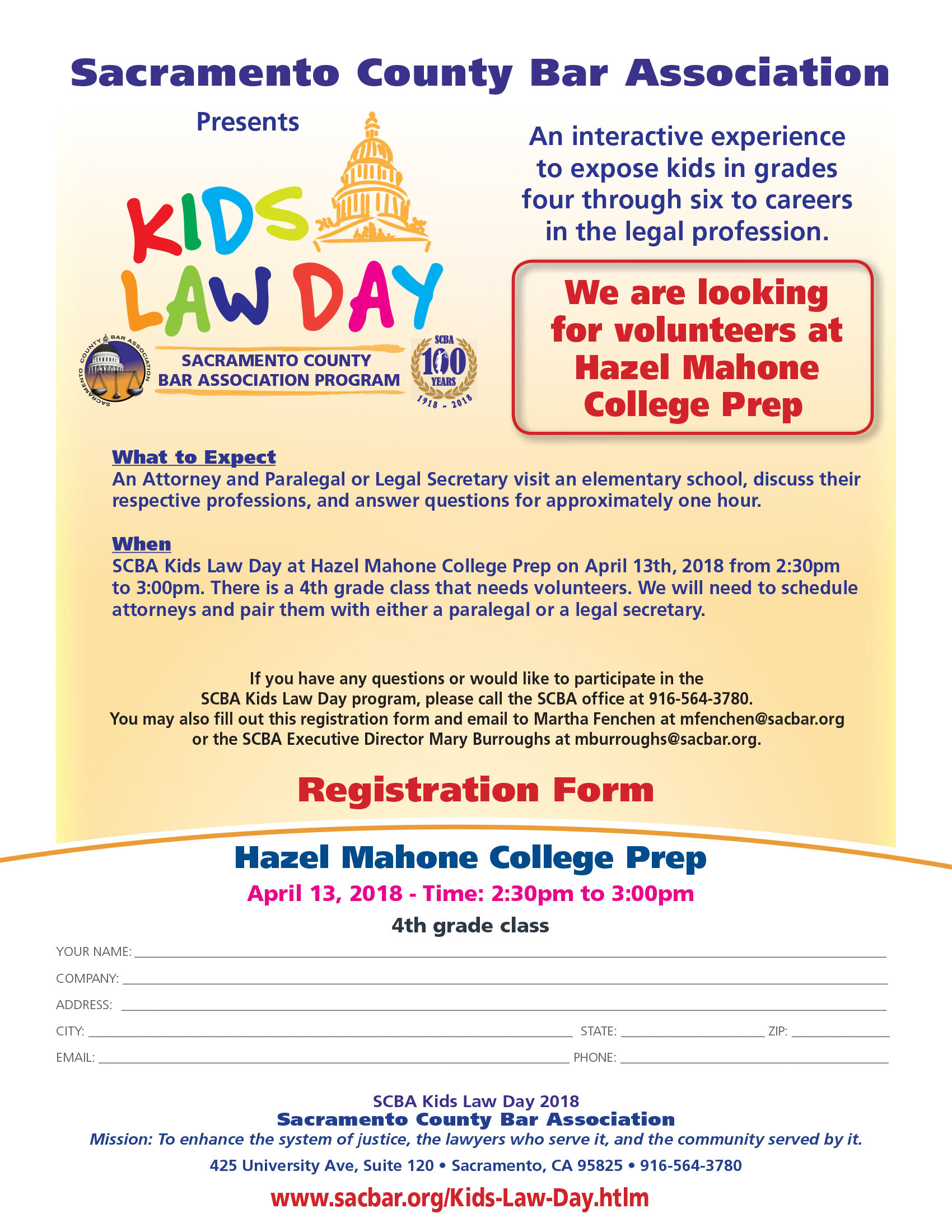 Sacramento County Bar Association

Presents

KIDS LAW DAY

SACRAMENTO COUNTY BAR ASSOCIATION

SACRAMENTO COUNTY BAR ASSOCIATION PROGRAM

SCBA 100 YEARS 1918 - 2018

An interactive experience to expose kids in grades four through six to careers in the legal profession.

We are looking for volunteers at Hazel Mahone College Prep

What to Expect
An Attorney and Paralegal or Legal Secretary visit an elementary school, discuss their respective professions, and answer questions for approximately one hour.

When
SCBA Kids Law Day at Hazel Mahone College Prep on April 13th, 2018 from 2:30pm to 3:00pm. There is a 4th grade class that needs volunteers. We will need to schedule attorneys and pair them with either a paralegal or a legal secretary.

If you have any questions or would like to participate in the SCBA Kids Law Day program, please call the SCBA office at 916-564-3780. You may also fill out this registration form and email to Martha Fenchen at mfenchen@sacbar.org or the SCBA Executive Director Mary Burroughs at mburroughs@sacbar.org.

Registration Form

Hazel Mahone College Prep

April 13, 2018 - Time: 2:30pm to 3:00pm

4th grade class

YOUR NAME:

COMPANY:

ADDRESS:

CITY: STATE: ZIP:

EMAIL: PHONE:

SCBA Kids Law Day 2018
Sacramento County Bar Association
Mission: To enhance the system of justice, the lawyers who serve it, and the community served by it.
425 University Ave, Suite 120 • Sacramento, CA 95825 • 916-564-3780
www.sacbar.org/Kids-Law-Day.htlm